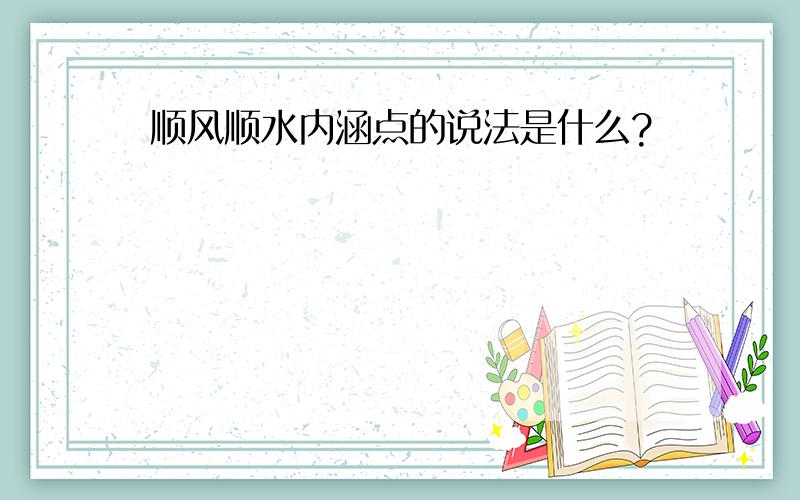 顺风顺水内涵点的说法是什么?